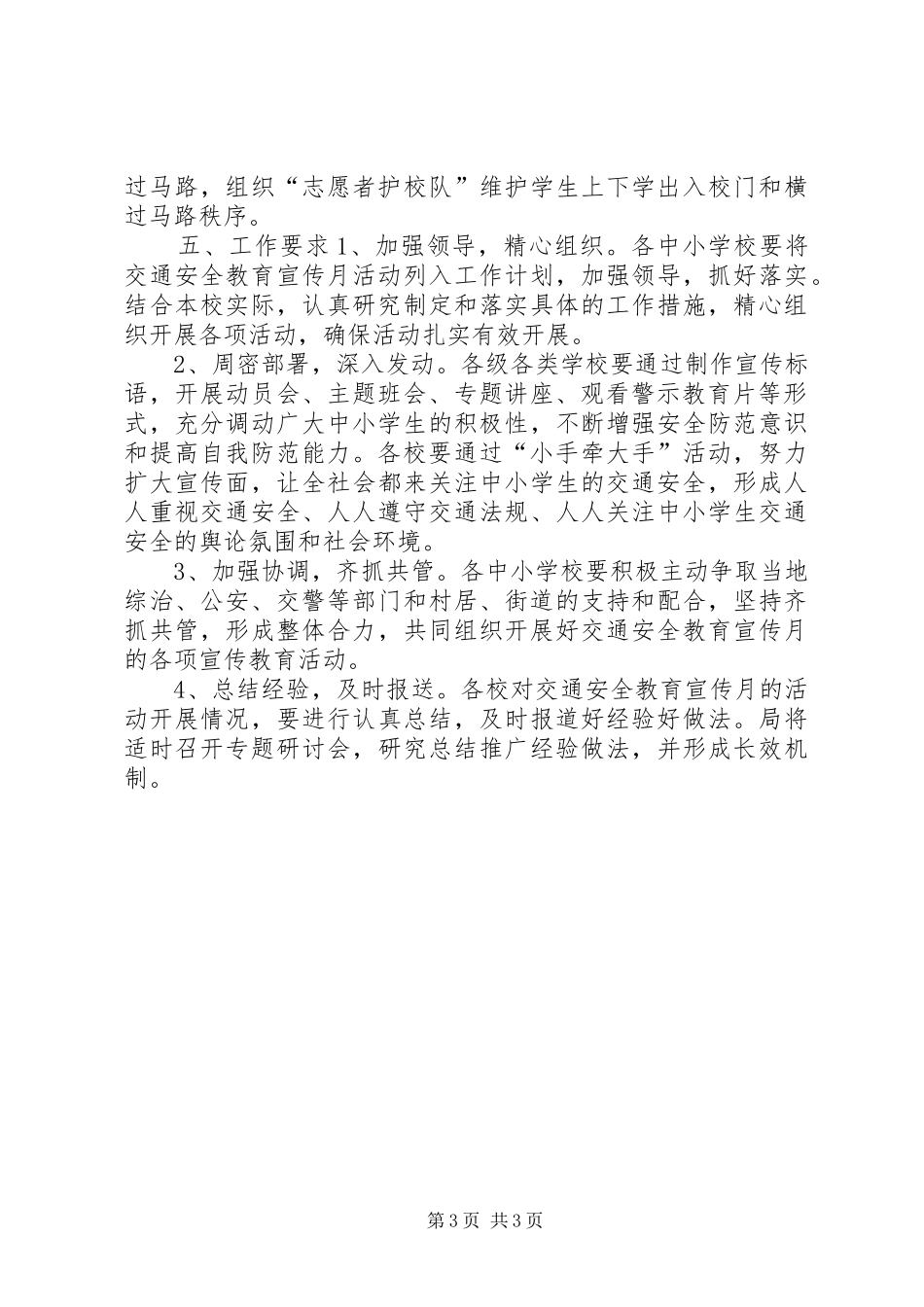 过马路，组织“志愿者护校队”维护学生上下学出入校门和横过马路秩序。

五、工作要求 1、加强领导，精心组织。各中小学校要将交通安全教育宣传月活动列入工作计划，加强领导，抓好落实。结合本校实际，认真研究制定和落实具体的工作措施，精心组织开展各项活动，确保活动扎实有效开展。

2、周密部署，深入发动。各级各类学校要通过制作宣传标语，开展动员会、主题班会、专题讲座、观看警示教育片等形式，充分调动广大中小学生的积极性，不断增强安全防范意识和提高自我防范能力。各校要通过“小手牵大手”活动，努力扩大宣传面，让全社会都来关注中小学生的交通安全，形成人人重视交通安全、人人遵守交通法规、人人关注中小学生交通安全的舆论氛围和社会环境。

3、加强协调，齐抓共管。各中小学校要积极主动争取当地综治、公安、交警等部门和村居、街道的支持和配合，坚持齐抓共管，形成整体合力，共同组织开展好交通安全教育宣传月的各项宣传教育活动。

4、总结经验，及时报送。各校对交通安全教育宣传月的活动开展情况，要进行认真总结，及时报道好经验好做法。局将适时召开专题研讨会，研究总结推广经验做法，并形成长效机制。

第 3 页 共 3 页